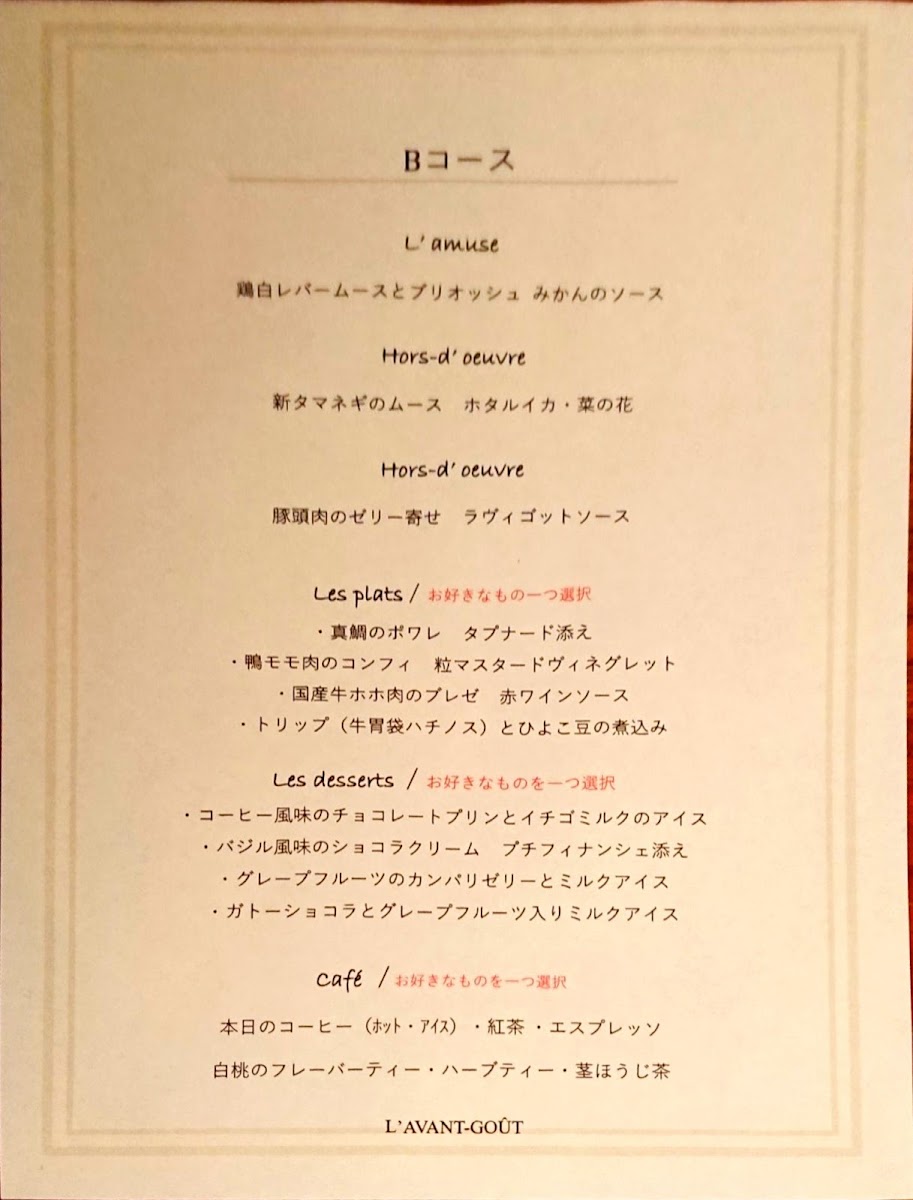 Bコース

L' amuse

鶏白レバームースとブリオッシュ　みかんのソース

Hors-d' oeuvre

新タマネギのムース　ホタルイカ・菜の花

Hors-d' oeuvre

豚頭肉のゼリー寄せ　ラヴィゴットソース

Les plats / お好きなもの一つ選択

・真鯛のポワレ　タプナード添え
・鴨モモ肉のコンフィ　粒マスタードヴィネグレット
・国産牛ホホ肉のブレゼ　赤ワインソース
・トリップ（牛胃袋ハチノス）とひよこ豆の煮込み

Les desserts / お好きなものを一つ選択

・コーヒー風味のチョコレートプリンとイチゴミルクのアイス
・バジル風味のショコラクリーム　プチフィナンシェ添え
・グレープフルーツのカンパリゼリーとミルクアイス
・ガトーショコラとグレープフルーツ入りミルクアイス

Café / お好きなものを一つ選択

本日のコーヒー（ホット・アイス）・紅茶・エスプレッソ

白桃のフレーバーティー・ハーブティー・茎ほうじ茶

L'AVANT-GOÛT